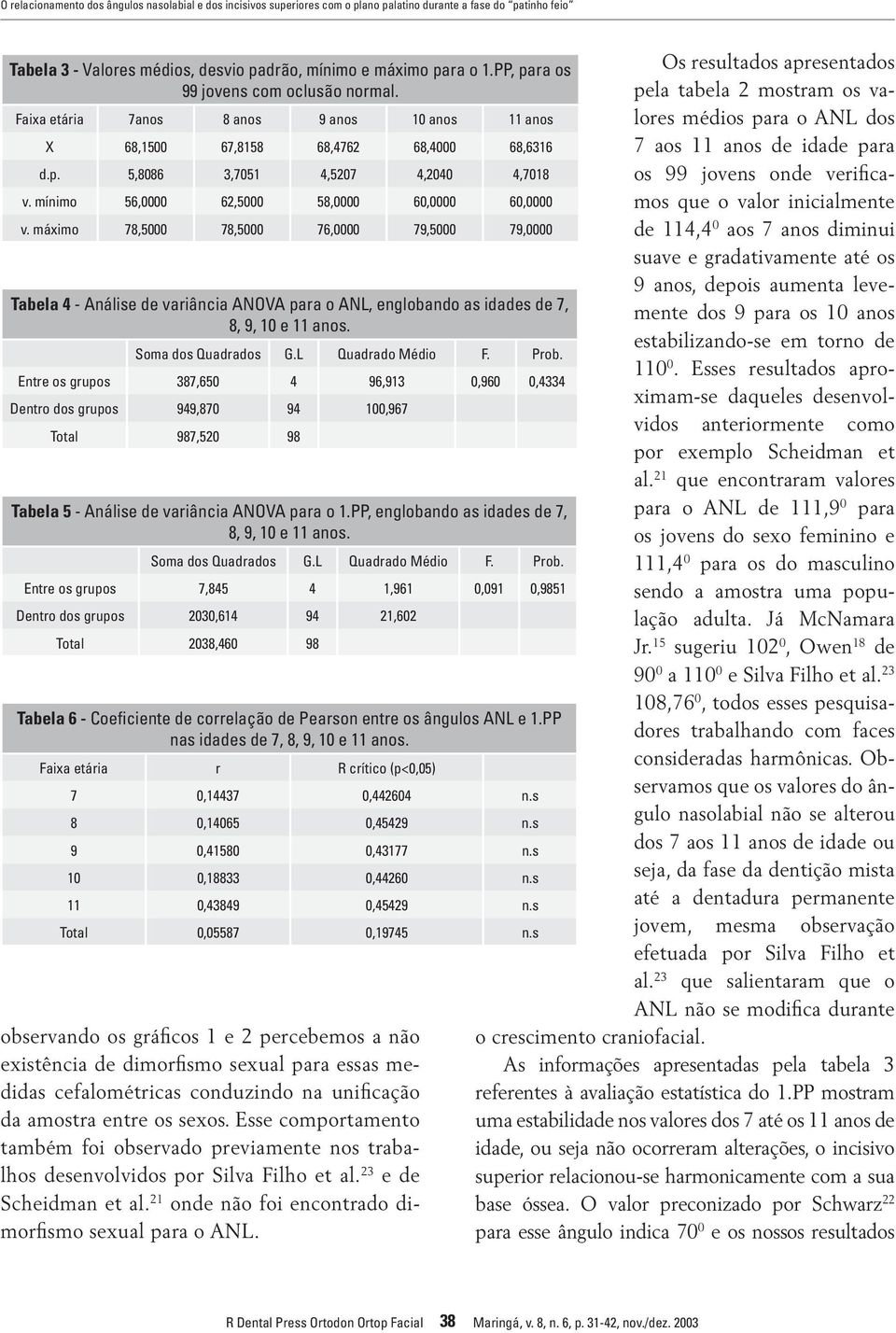 O relacionamento dos ângulos nasolabial e dos incisivos superiores com o plano palatino durante a fase do "patinho feio"

Tabela 3 - Valores médios, desvio padrão, mínimo e máximo para o 1.PP, para os 99 jovens com oclusão normal.

| Faixa etária | 7anos | 8 anos | 9 anos | 10 anos | 11 anos |
|---|---|---|---|---|---|
| X | 68,1500 | 67,8158 | 68,4762 | 68,4000 | 68,6316 |
| d.p. | 5,8086 | 3,7051 | 4,5207 | 4,2040 | 4,7018 |
| v. mínimo | 56,0000 | 62,5000 | 58,0000 | 60,0000 | 60,0000 |
| v. máximo | 78,5000 | 78,5000 | 76,0000 | 79,5000 | 79,0000 |

Tabela 4 - Análise de variância ANOVA para o ANL, englobando as idades de 7, 8, 9, 10 e 11 anos.

| | Soma dos Quadrados | G.L | Quadrado Médio | F. | Prob. |
|---|---|---|---|---|---|
| Entre os grupos | 387,650 | 4 | 96,913 | 0,960 | 0,4334 |
| Dentro dos grupos | 949,870 | 94 | 100,967 | | |
| Total | 987,520 | 98 | | | |

Tabela 5 - Análise de variância ANOVA para o 1.PP, englobando as idades de 7, 8, 9, 10 e 11 anos.

| | Soma dos Quadrados | G.L | Quadrado Médio | F. | Prob. |
|---|---|---|---|---|---|
| Entre os grupos | 7,845 | 4 | 1,961 | 0,091 | 0,9851 |
| Dentro dos grupos | 2030,614 | 94 | 21,602 | | |
| Total | 2038,460 | 98 | | | |

Tabela 6 - Coeficiente de correlação de Pearson entre os ângulos ANL e 1.PP nas idades de 7, 8, 9, 10 e 11 anos.

| Faixa etária | r | R crítico (p<0,05) | |
|---|---|---|---|
| 7 | 0,14437 | 0,442604 | n.s |
| 8 | 0,14065 | 0,45429 | n.s |
| 9 | 0,41580 | 0,43177 | n.s |
| 10 | 0,18833 | 0,44260 | n.s |
| 11 | 0,43849 | 0,45429 | n.s |
| Total | 0,05587 | 0,19745 | n.s |

observando os gráficos 1 e 2 percebemos a não existência de dimorfismo sexual para essas medidas cefalométricas conduzindo na unificação da amostra entre os sexos. Esse comportamento também foi observado previamente nos trabalhos desenvolvidos por Silva Filho et al.$^{23}$ e de Scheidman et al.$^{21}$ onde não foi encontrado dimorfismo sexual para o ANL.

Os resultados apresentados pela tabela 2 mostram os valores médios para o ANL dos 7 aos 11 anos de idade para os 99 jovens onde verificamos que o valor inicialmente de 114,4$^0$ aos 7 anos diminui suave e gradativamente até os 9 anos, depois aumenta levemente dos 9 para os 10 anos estabilizando-se em torno de 110$^0$. Esses resultados aproximam-se daqueles desenvolvidos anteriormente como por exemplo Scheidman et al.$^{21}$ que encontraram valores para o ANL de 111,9$^0$ para os jovens do sexo feminino e 111,4$^0$ para os do masculino sendo a amostra uma população adulta. Já McNamara Jr.$^{15}$ sugeriu 102$^0$, Owen$^{18}$ de 90$^0$ a 110$^0$ e Silva Filho et al.$^{23}$ 108,76$^0$, todos esses pesquisadores trabalhando com faces consideradas harmônicas. Observamos que os valores do ângulo nasolabial não se alterou dos 7 aos 11 anos de idade ou seja, da fase da dentição mista até a dentadura permanente jovem, mesma observação efetuada por Silva Filho et al.$^{23}$ que salientaram que o ANL não se modifica durante o crescimento craniofacial.

As informações apresentadas pela tabela 3 referentes à avaliação estatística do 1.PP mostram uma estabilidade nos valores dos 7 até os 11 anos de idade, ou seja não ocorreram alterações, o incisivo superior relacionou-se harmonicamente com a sua base óssea. O valor preconizado por Schwarz$^{22}$ para esse ângulo indica 70$^0$ e os nossos resultados

R Dental Press Ortodon Ortop Facial 38 Maringá, v. 8, n. 6, p. 31-42, nov./dez. 2003